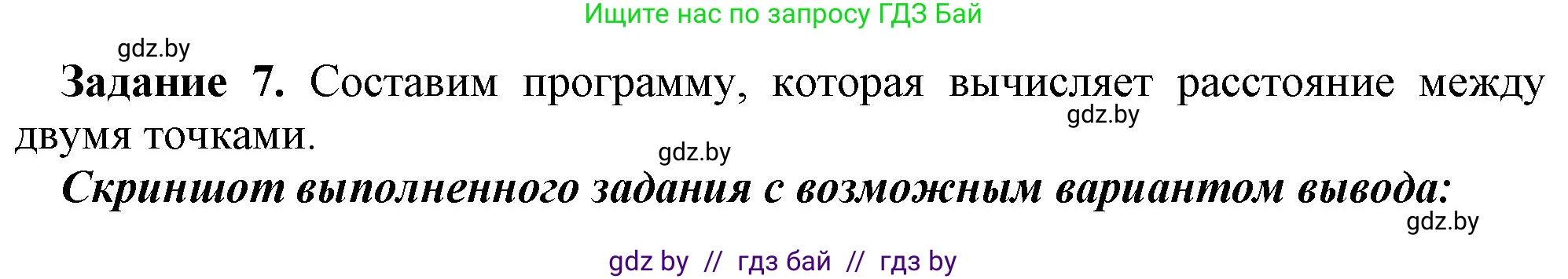 Ищите нас по запросу ГДЗ Бай

gdz.by

**Задание 7.** Составим программу, которая вычисляет расстояние между двумя точками.

gdz.by

gdz.by

***Скриншот выполненного задания с возможным вариантом вывода:***

gdz.by

gdz by // гдз бай // гдз by